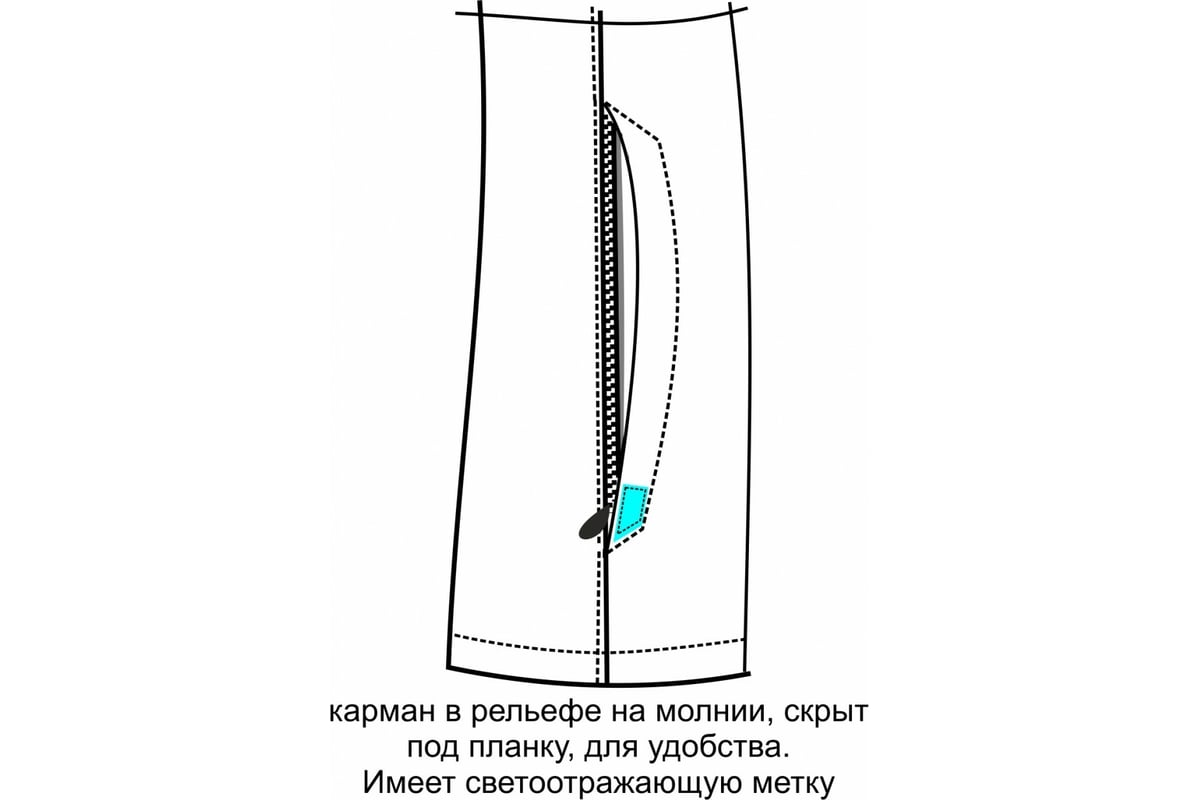 карман в рельефе на молнии, скрыт под планку, для удобства. Имеет светоотражающую метку